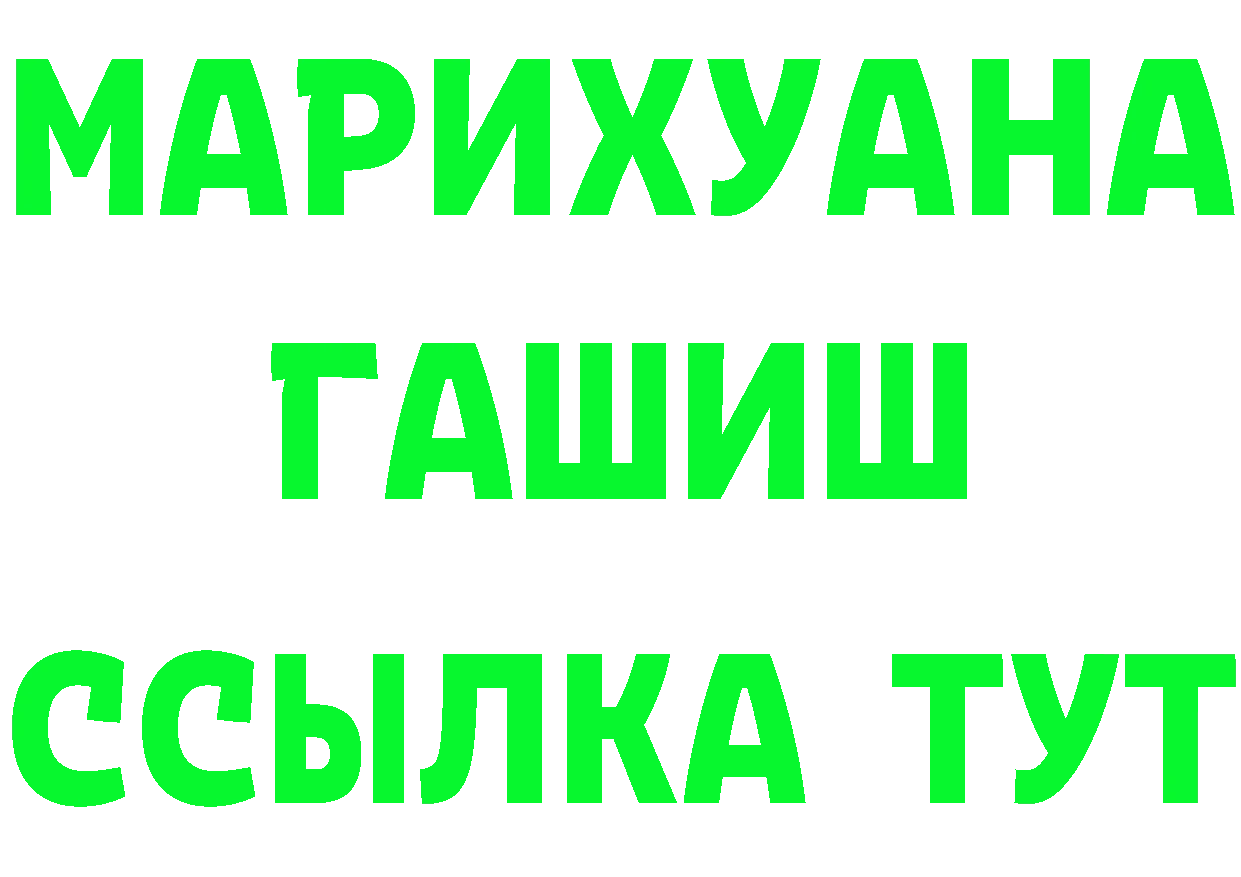 МАРИХУАНА
ГАШИШ
ССЫЛКА ТУТ